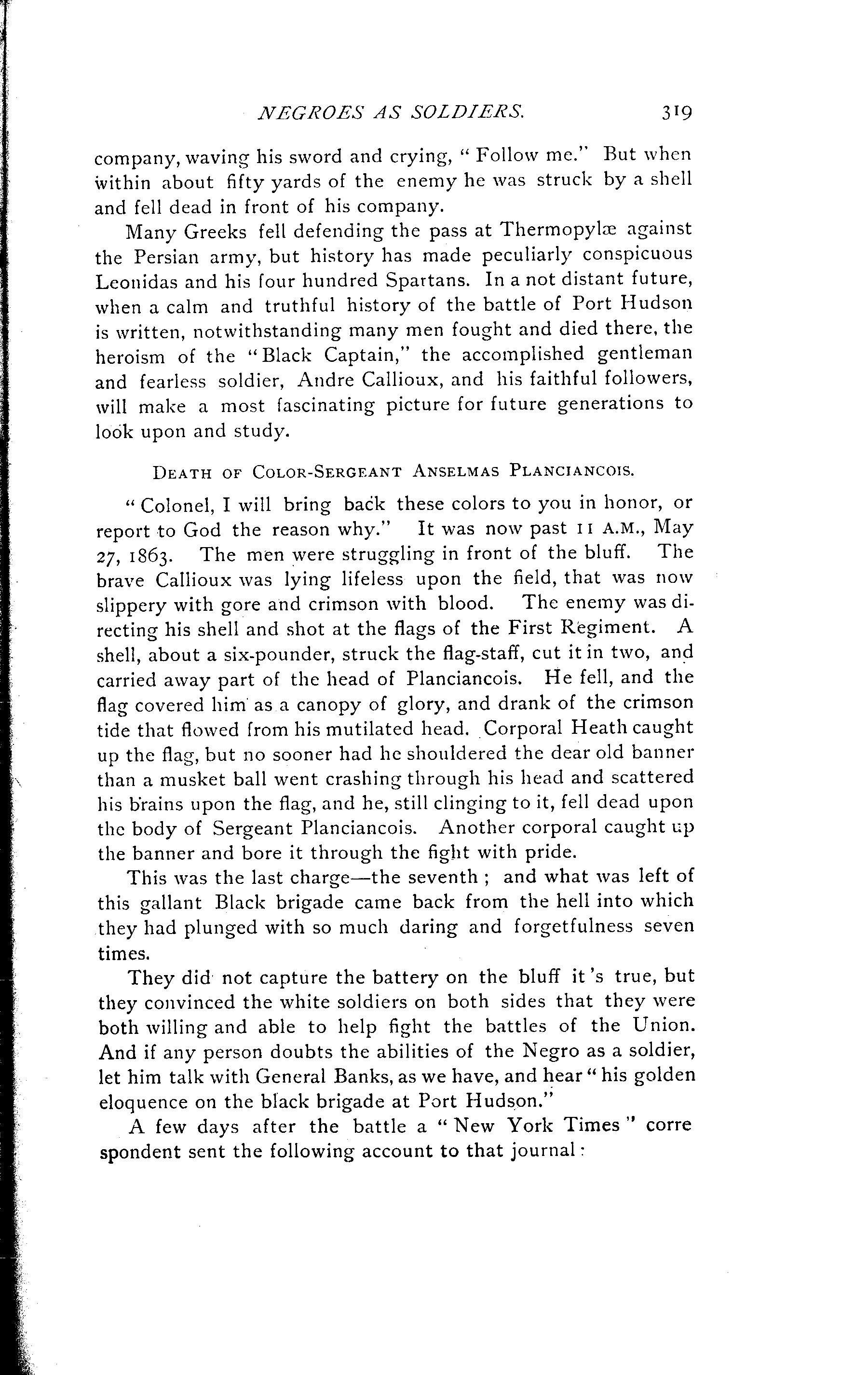 NEGROES AS SOLDIERS. 319

company, waving his sword and crying, "Follow me." But when within about fifty yards of the enemy he was struck by a shell and fell dead in front of his company.

Many Greeks fell defending the pass at Thermopylæ against the Persian army, but history has made peculiarly conspicuous Leonidas and his four hundred Spartans. In a not distant future, when a calm and truthful history of the battle of Port Hudson is written, notwithstanding many men fought and died there, the heroism of the "Black Captain," the accomplished gentleman and fearless soldier, Andre Callioux, and his faithful followers, will make a most fascinating picture for future generations to look upon and study.

DEATH OF COLOR-SERGEANT ANSELMAS PLANCIANCOIS.

"Colonel, I will bring back these colors to you in honor, or report to God the reason why." It was now past 11 A.M., May 27, 1863. The men were struggling in front of the bluff. The brave Callioux was lying lifeless upon the field, that was now slippery with gore and crimson with blood. The enemy was directing his shell and shot at the flags of the First Regiment. A shell, about a six-pounder, struck the flag-staff, cut it in two, and carried away part of the head of Planciancois. He fell, and the flag covered him as a canopy of glory, and drank of the crimson tide that flowed from his mutilated head. Corporal Heath caught up the flag, but no sooner had he shouldered the dear old banner than a musket ball went crashing through his head and scattered his brains upon the flag, and he, still clinging to it, fell dead upon the body of Sergeant Planciancois. Another corporal caught up the banner and bore it through the fight with pride.

This was the last charge—the seventh; and what was left of this gallant Black brigade came back from the hell into which they had plunged with so much daring and forgetfulness seven times.

They did not capture the battery on the bluff it's true, but they convinced the white soldiers on both sides that they were both willing and able to help fight the battles of the Union. And if any person doubts the abilities of the Negro as a soldier, let him talk with General Banks, as we have, and hear "his golden eloquence on the black brigade at Port Hudson."

A few days after the battle a "New York Times" correspondent sent the following account to that journal: